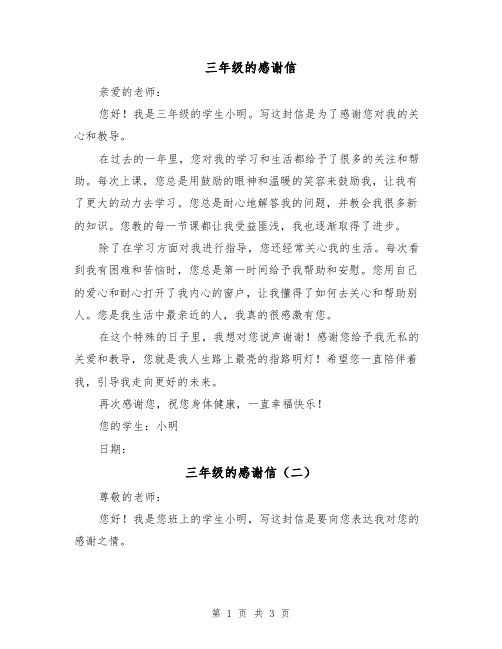 三年级的感谢信

亲爱的老师：

您好！我是三年级的学生小明。写这封信是为了感谢您对我的关心和教导。

在过去的一年里，您对我的学习和生活都给予了很多的关注和帮助。每次上课，您总是用鼓励的眼神和温暖的笑容来鼓励我，让我有了更大的动力去学习。您总是耐心地解答我的问题，并教会我很多新的知识。您教的每一节课都让我受益匪浅，我也逐渐取得了进步。

除了在学习方面对我进行指导，您还经常关心我的生活。每次看到我有困难和苦恼时，您总是第一时间给予我帮助和安慰。您用自己的爱心和耐心打开了我内心的窗户，让我懂得了如何去关心和帮助别人。您是我生活中最亲近的人，我真的很感激有您。

在这个特殊的日子里，我想对您说声谢谢！感谢您给予我无私的关爱和教导，您就是我人生路上最亮的指路明灯！希望您一直陪伴着我，引导我走向更好的未来。

再次感谢您，祝您身体健康，一直幸福快乐！

您的学生：小明

日期：

三年级的感谢信（二）

尊敬的老师：

您好！我是您班上的学生小明，写这封信是要向您表达我对您的感谢之情。

第 1 页 共 3 页